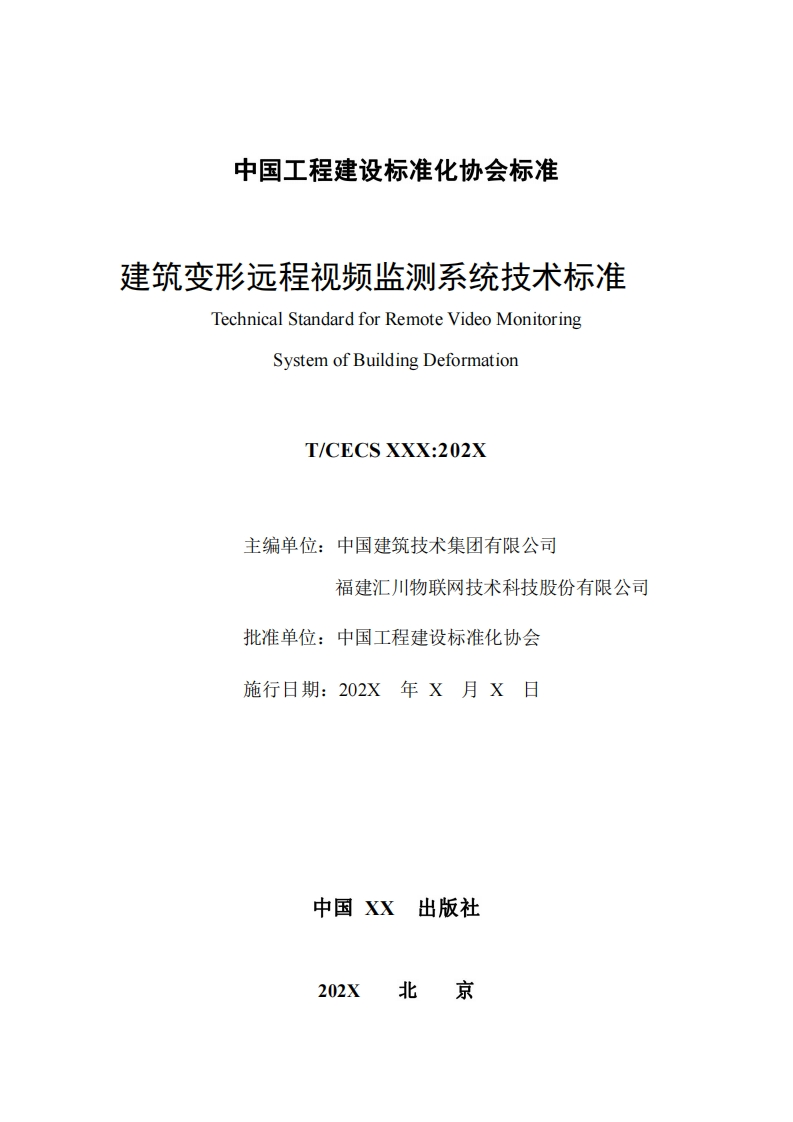 中国工程建设标准化协会标准

建筑变形远程视频监测系统技术标准

Technical Standard for Remote Video Monitoring System of Building Deformation

T/CECS XXX:202X

主编单位：中国建筑技术集团有限公司
福建汇川物联网技术科技股份有限公司

批准单位：中国工程建设标准化协会

施行日期：202X 年 X 月 X 日

中国 XX 出版社

202X 北 京